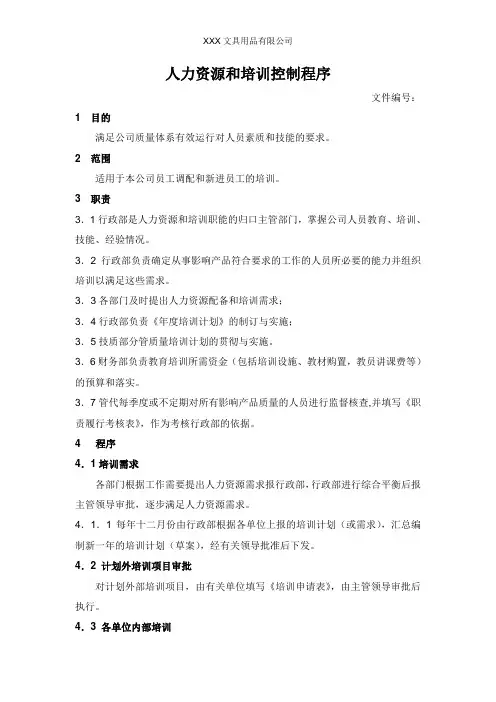 XXX 文具用品有限公司

人力资源和培训控制程序

文件编号：

1 目的

满足公司质量体系有效运行对人员素质和技能的要求。

2 范围

适用于本公司员工调配和新进员工的培训。

3 职责

3．1 行政部是人力资源和培训职能的归口主管部门，掌握公司人员教育、培训、技能、经验情况。

3．2 行政部负责确定从事影响产品符合要求的工作的人员所必要的能力并组织培训以满足这些需求。

3．3 各部门及时提出人力资源配备和培训需求；

3．4 行政部负责《年度培训计划》的制订与实施；

3．5 技质部分管质量培训计划的贯彻与实施。

3．6 财务部负责教育培训所需资金（包括培训设施、教材购置，教员讲课费等）的预算和落实。

3．7 管代每季度或不定期对所有影响产品质量的人员进行监督核查,并填写《职责履行考核表》，作为考核行政部的依据。

4 程序

4．1 培训需求

各部门根据工作需要提出人力资源需求报行政部，行政部进行综合平衡后报主管领导审批，逐步满足人力资源需求。

4．1．1 每年十二月份由行政部根据各单位上报的培训计划（或需求），汇总编制新一年的培训计划（草案），经有关领导批准后下发。

4．2 计划外培训项目审批

对计划外部培训项目，由有关单位填写《培训申请表》，由主管领导审批后执行。

4．3 各单位内部培训